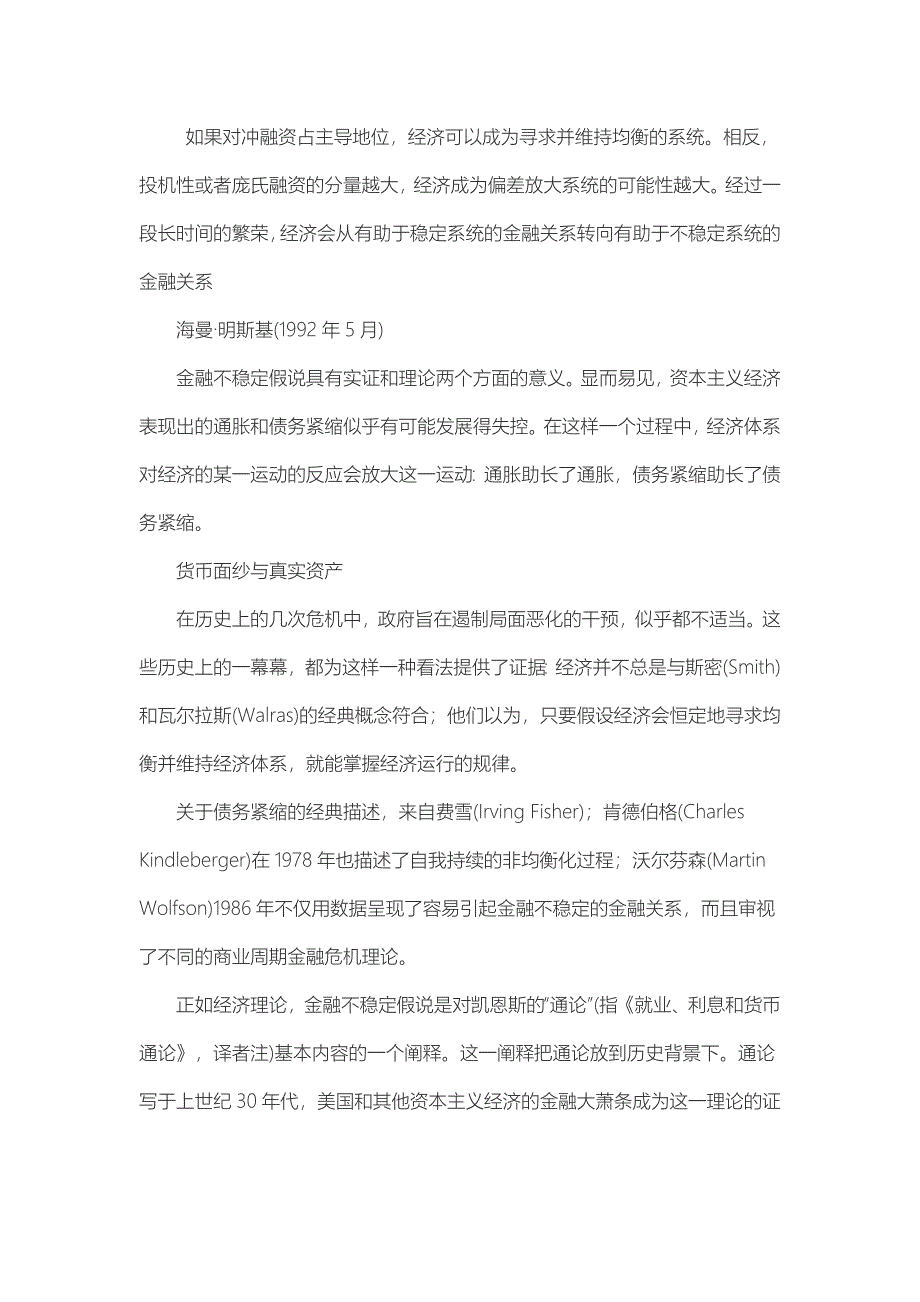 如果对冲融资占主导地位，经济可以成为寻求并维持均衡的系统。相反，投机性或者庞氏融资的分量越大，经济成为偏差放大系统的可能性越大。经过一段长时间的繁荣，经济会从有助于稳定系统的金融关系转向有助于不稳定系统的金融关系

海曼·明斯基(1992 年 5 月)

金融不稳定假说具有实证和理论两个方面的意义。显而易见，资本主义经济表现出的通胀和债务紧缩似乎有可能发展得失控。在这样一个过程中，经济体系对经济的某一运动的反应会放大这一运动: 通胀助长了通胀，债务紧缩助长了债务紧缩。

货币面纱与真实资产

在历史上的几次危机中，政府旨在遏制局面恶化的干预，似乎都不适当。这些历史上的一幕幕，都为这样一种看法提供了证据 经济并不总是与斯密(Smith)和瓦尔拉斯(Walras)的经典概念符合；他们以为，只要假设经济会恒定地寻求均衡并维持经济体系，就能掌握经济运行的规律。

关于债务紧缩的经典描述，来自费雪(Irving Fisher)；肯德伯格(Charles Kindleberger)在 1978 年也描述了自我持续的非均衡化过程；沃尔芬森(Martin Wolfson)1986 年不仅用数据呈现了容易引起金融不稳定的金融关系，而且审视了不同的商业周期金融危机理论。

正如经济理论，金融不稳定假说是对凯恩斯的“通论”(指《就业、利息和货币通论》，译者注)基本内容的一个阐释。这一阐释把通论放到历史背景下。通论写于上世纪 30 年代，美国和其他资本主义经济的金融大萧条成为这一理论的证